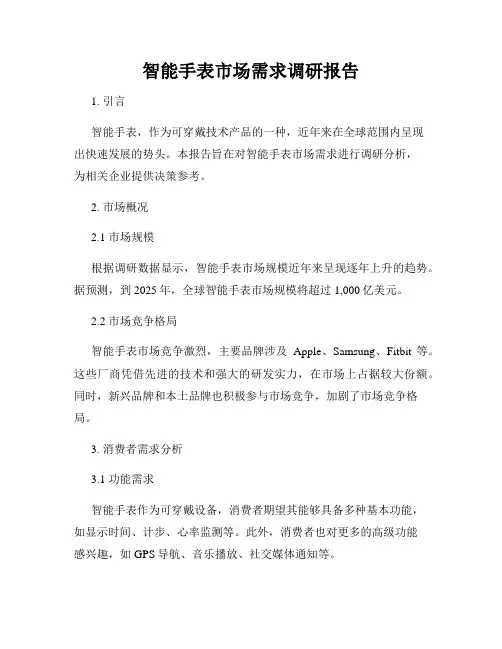 智能手表市场需求调研报告

1. 引言

智能手表，作为可穿戴技术产品的一种，近年来在全球范围内呈现出快速发展的势头。本报告旨在对智能手表市场需求进行调研分析，为相关企业提供决策参考。

2. 市场概况

2.1 市场规模

根据调研数据显示，智能手表市场规模近年来呈现逐年上升的趋势。据预测，到 2025 年，全球智能手表市场规模将超过 1,000 亿美元。

2.2 市场竞争格局

智能手表市场竞争激烈，主要品牌涉及 Apple、Samsung、Fitbit 等。这些厂商凭借先进的技术和强大的研发实力，在市场上占据较大份额。同时，新兴品牌和本土品牌也积极参与市场竞争，加剧了市场竞争格局。

3. 消费者需求分析

3.1 功能需求

智能手表作为可穿戴设备，消费者期望其能够具备多种基本功能，如显示时间、计步、心率监测等。此外，消费者也对更多的高级功能感兴趣，如 GPS 导航、音乐播放、社交媒体通知等。